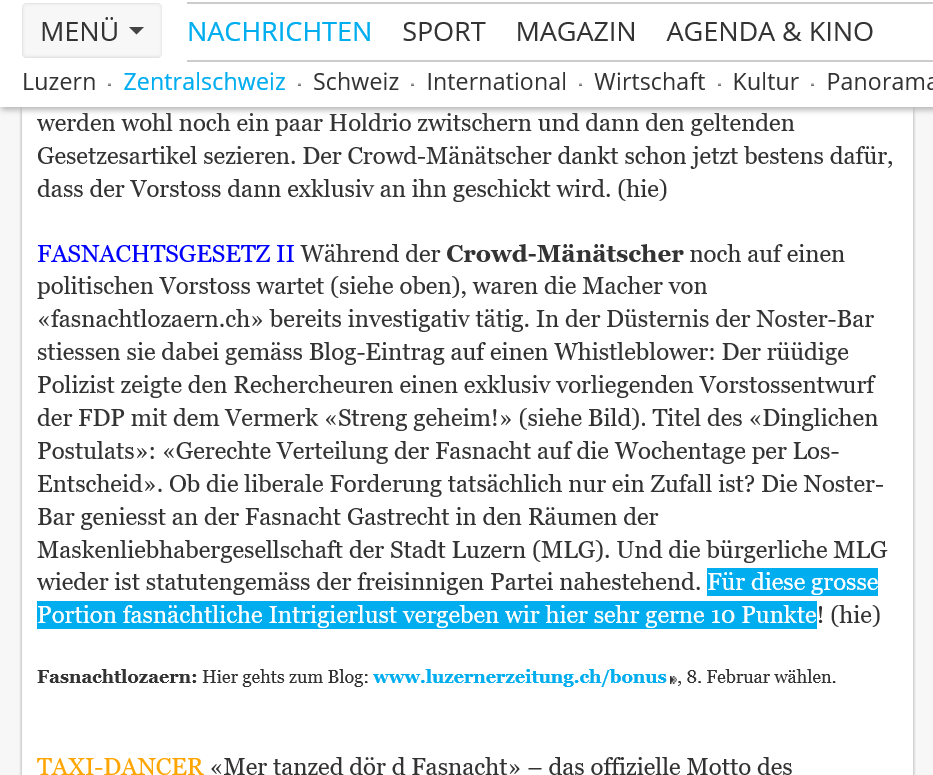 MENÜ NACHRICHTEN SPORT MAGAZIN AGENDA & KINO

Luzern · Zentralschweiz · Schweiz · International · Wirtschaft · Kultur · Panorama

werden wohl noch ein paar Holdrio zwitschern und dann den geltenden Gesetzesartikel sezieren. Der Crowd-Mänätscher dankt schon jetzt bestens dafür, dass der Vorstoss dann exklusiv an ihn geschickt wird. (hie)

FASNACHTSGESETZ II Während der Crowd-Mänätscher noch auf einen politischen Vorstoss wartet (siehe oben), waren die Macher von «fasnachtlozaern.ch» bereits investigativ tätig. In der Düsternis der Noster-Bar stiessen sie dabei gemäss Blog-Eintrag auf einen Whistleblower: Der rüüdige Polizist zeigte den Rechercheuren einen exklusiv vorliegenden Vorstossentwurf der FDP mit dem Vermerk «Streng geheim!» (siehe Bild). Titel des «Dinglichen Postulats»: «Gerechte Verteilung der Fasnacht auf die Wochentage per Los-Entscheid». Ob die liberale Forderung tatsächlich nur ein Zufall ist? Die Noster-Bar geniesst an der Fasnacht Gastrecht in den Räumen der Maskenliebhabergesellschaft der Stadt Luzern (MLG). Und die bürgerliche MLG wieder ist statutengemäss der freisinnigen Partei nahestehend. Für diese grosse Portion fasnächtliche Intrigierlust vergeben wir hier sehr gerne 10 Punkte! (hie)

Fasnachtlozaern: Hier gehts zum Blog: www.luzernerzeitung.ch/bonus», 8. Februar wählen.

TAXI-DANCER «Mer tanzed dör d Fasnacht» – das offizielle Motto des